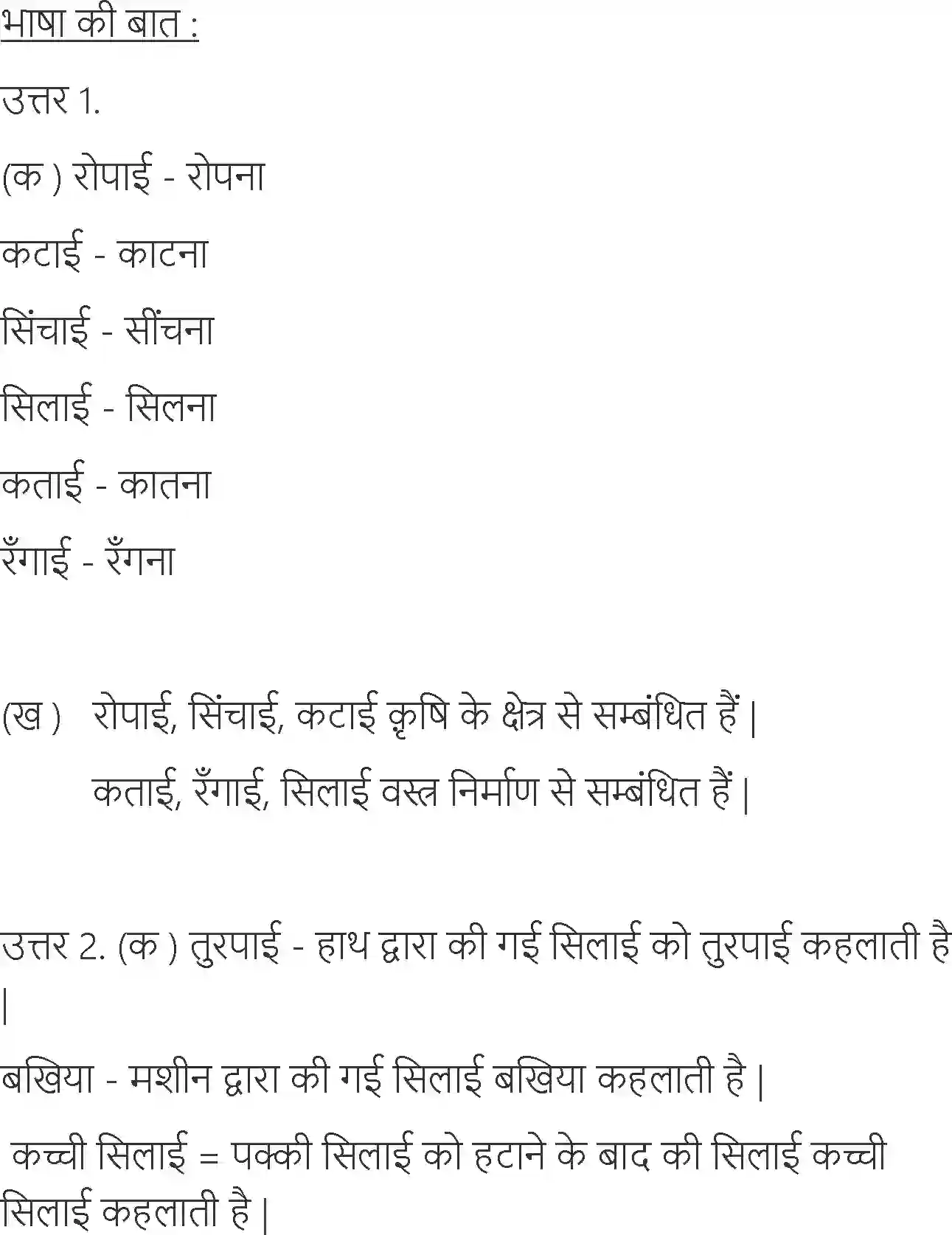 भाषा की बात :

उत्तर 1.

(क ) रोपाई - रोपना

कटाई - काटना

सिंचाई - सींचना

सिलाई - सिलना

कताई - कातना

रँगाई - रँगना

(ख ) रोपाई, सिंचाई, कटाई कृषि के क्षेत्र से सम्बंधित हैं |

कताई, रँगाई, सिलाई वस्त्र निर्माण से सम्बंधित हैं |

उत्तर 2. (क ) तुरपाई - हाथ द्वारा की गई सिलाई को तुरपाई कहलाती है |

बखिया - मशीन द्वारा की गई सिलाई बखिया कहलाती है |

कच्ची सिलाई = पक्की सिलाई को हटाने के बाद की सिलाई कच्ची सिलाई कहलाती है |